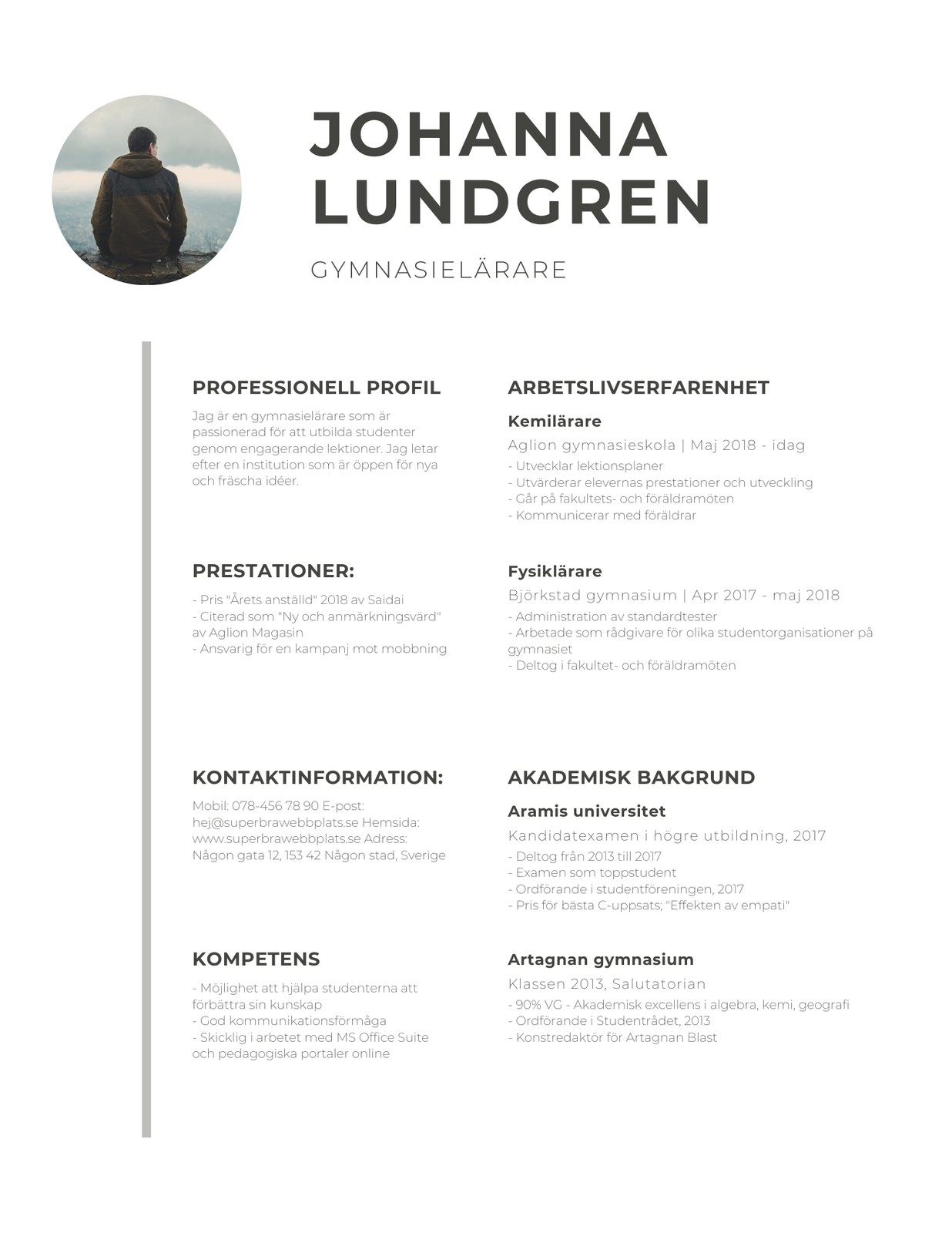 JOHANNA LUNDGREN

GYMNASIELÄRARE

PROFESSIONELL PROFIL

Jag är en gymnasielärare som är passionerad för att utbilda studenter genom engagerande lektioner. Jag letar efter en institution som är öppen för nya och fräscha idéer.

PRESTATIONER:

- Pris "Årets anställd" 2018 av Saidai
- Citerad som "Ny och anmärkningsvärd" av Aglion Magasin
- Ansvarig för en kampanj mot mobbning

KONTAKTINFORMATION:

Mobil: 078-456 78 90 E-post: hej@superbrawebbplats.se Hemsida: www.superbrawebbplats.se Adress: Någon gata 12, 153 42 Någon stad, Sverige

KOMPETENS

- Möjlighet att hjälpa studenterna att förbättra sin kunskap
- God kommunikationsförmåga
- Skicklig i arbetet med MS Office Suite och pedagogiska portaler online

ARBETSLIVSERFARENHET

Kemilärare

Aglion gymnasieskola | Maj 2018 - idag

- Utvecklar lektionsplaner
- Utvärderar elevernas prestationer och utveckling
- Går på fakultets- och föräldramöten
- Kommunicerar med föräldrar

Fysiklärare

Björkstad gymnasium | Apr 2017 - maj 2018

- Administration av standardtester
- Arbetade som rådgivare för olika studentorganisationer på gymnasiet
- Deltog i fakultet- och föräldramöten

AKADEMISK BAKGRUND

Aramis universitet

Kandidatexamen i högre utbildning, 2017

- Deltog från 2013 till 2017
- Examen som toppstudent
- Ordförande i studentföreningen, 2017
- Pris för bästa C-uppsats; "Effekten av empati"

Artagnan gymnasium

Klassen 2013, Salutatorian

- 90% VG - Akademisk excellens i algebra, kemi, geografi
- Ordförande i Studentrådet, 2013
- Konstredaktör för Artagnan Blast